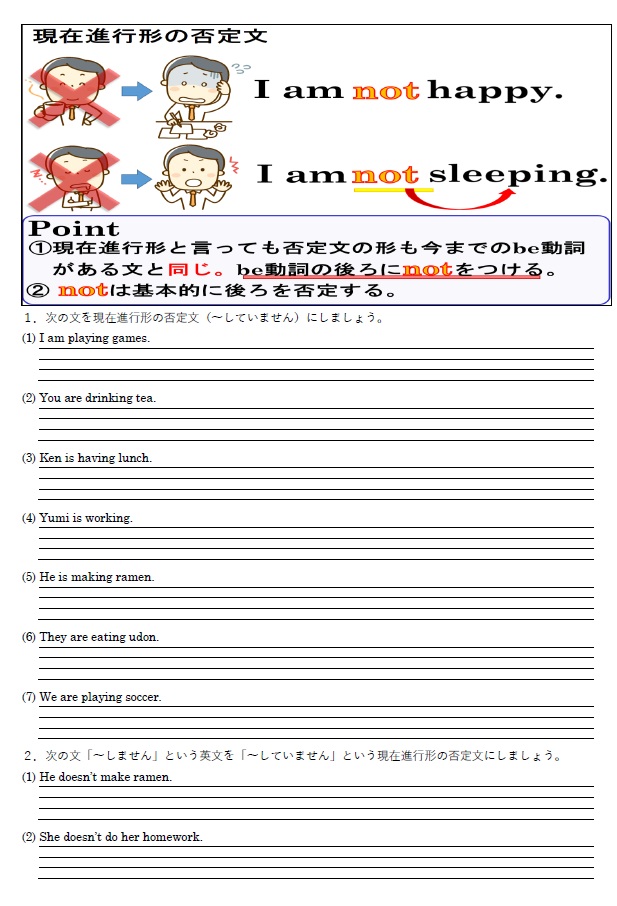 現在進行形の否定文

I am not happy.

I am not sleeping.

Point
①現在進行形と言っても否定文の形も今までのbe動詞がある文と同じ。be動詞の後ろにnotをつける。
② notは基本的に後ろを否定する。

1．次の文を現在進行形の否定文（～していません）にしましょう。

(1) I am playing games.

(2) You are drinking tea.

(3) Ken is having lunch.

(4) Yumi is working.

(5) He is making ramen.

(6) They are eating udon.

(7) We are playing soccer.

2．次の文「～しません」という英文を「～していません」という現在進行形の否定文にしましょう。

(1) He doesn't make ramen.

(2) She doesn't do her homework.